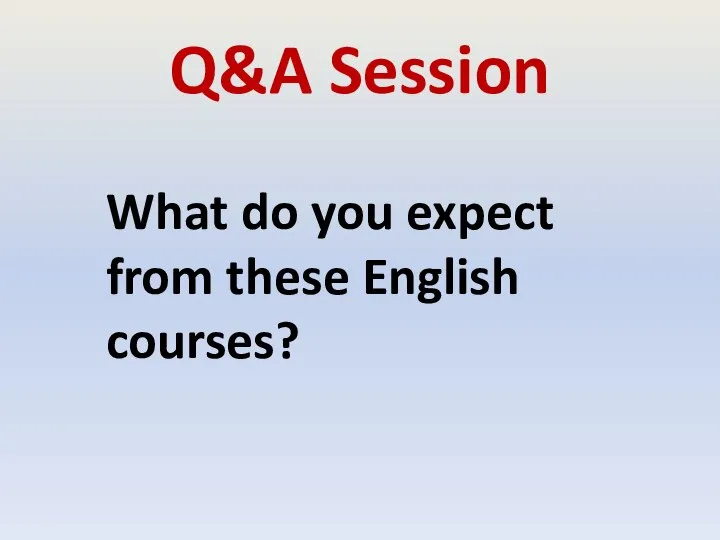 Q&A Session

What do you expect from these English courses?